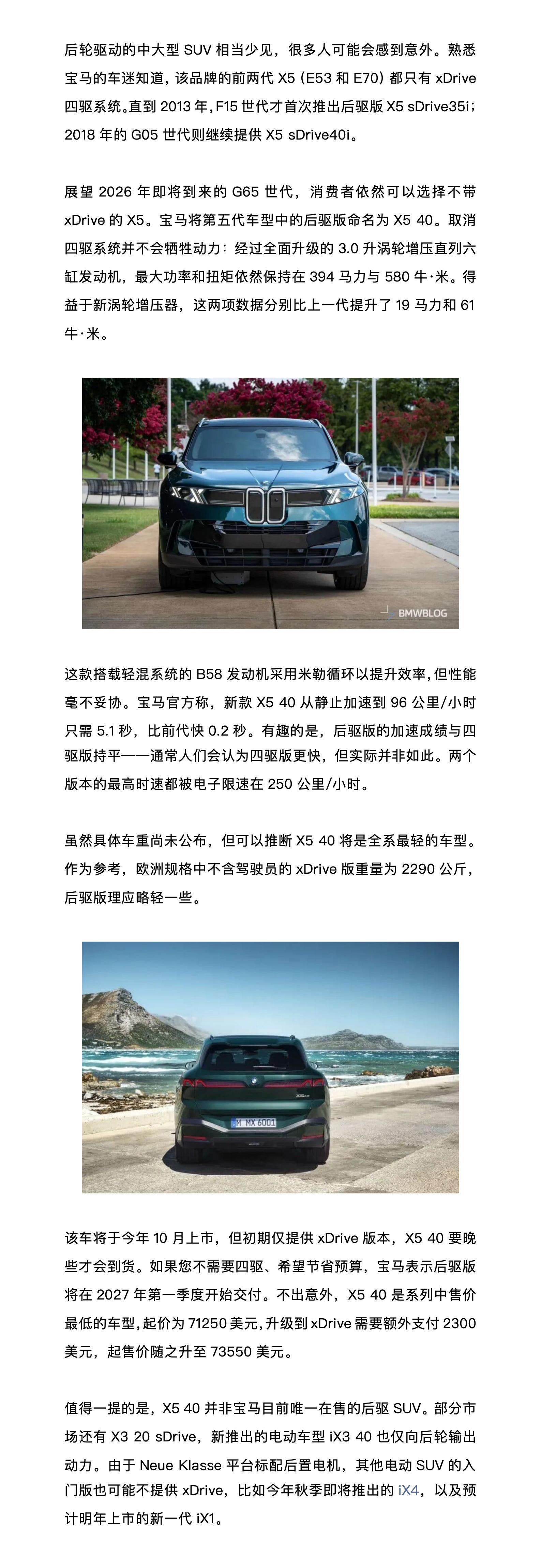 后轮驱动的中大型 SUV 相当少见，很多人可能会感到意外。熟悉宝马的车迷知道，该品牌的前两代 X5（E53 和 E70）都只有 xDrive 四驱系统。直到 2013 年，F15 世代才首次推出后驱版 X5 sDrive35i；2018 年的 G05 世代则继续提供 X5 sDrive40i。

展望 2026 年即将到来的 G65 世代，消费者依然可以选择不带 xDrive 的 X5。宝马将第五代车型中的后驱版命名为 X5 40。取消四驱系统并不会牺牲动力：经过全面升级的 3.0 升涡轮增压直列六缸发动机，最大功率和扭矩依然保持在 394 马力与 580 牛·米。得益于新涡轮增压器，这两项数据分别比上一代提升了 19 马力和 61 牛·米。

BMWBLOG

这款搭载轻混系统的 B58 发动机采用米勒循环以提升效率，但性能毫不妥协。宝马官方称，新款 X5 40 从静止加速到 96 公里/小时只需 5.1 秒，比前代快 0.2 秒。有趣的是，后驱版的加速成绩与四驱版持平——通常人们会认为四驱版更快，但实际并非如此。两个版本的最高时速都被电子限速在 250 公里/小时。

虽然具体车重尚未公布，但可以推断 X5 40 将是全系最轻的车型。作为参考，欧洲规格中不含驾驶员的 xDrive 版重量为 2290 公斤，后驱版理应略轻一些。

M MX 6001

该车将于今年 10 月上市，但初期仅提供 xDrive 版本，X5 40 要晚些才会到货。如果您不需要四驱、希望节省预算，宝马表示后驱版将在 2027 年第一季度开始交付。不出意外，X5 40 是系列中售价最低的车型，起价为 71250 美元，升级到 xDrive 需要额外支付 2300 美元，起售价随之升至 73550 美元。

值得一提的是，X5 40 并非宝马目前唯一在售的后驱 SUV。部分市场还有 X3 20 sDrive，新推出的电动车型 iX3 40 也仅向后轮输出动力。由于 Neue Klasse 平台标配后置电机，其他电动 SUV 的入门版也可能不提供 xDrive，比如今年秋季即将推出的 iX4，以及预计明年上市的新一代 iX1。